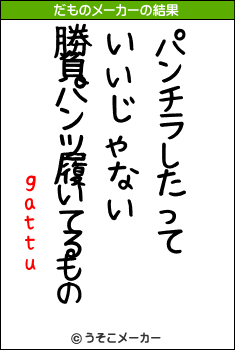 だものメーカーの結果

パンチラしたって

いいじゃない

勝負パンツ履いてるもの

gattu

© うそこメーカー